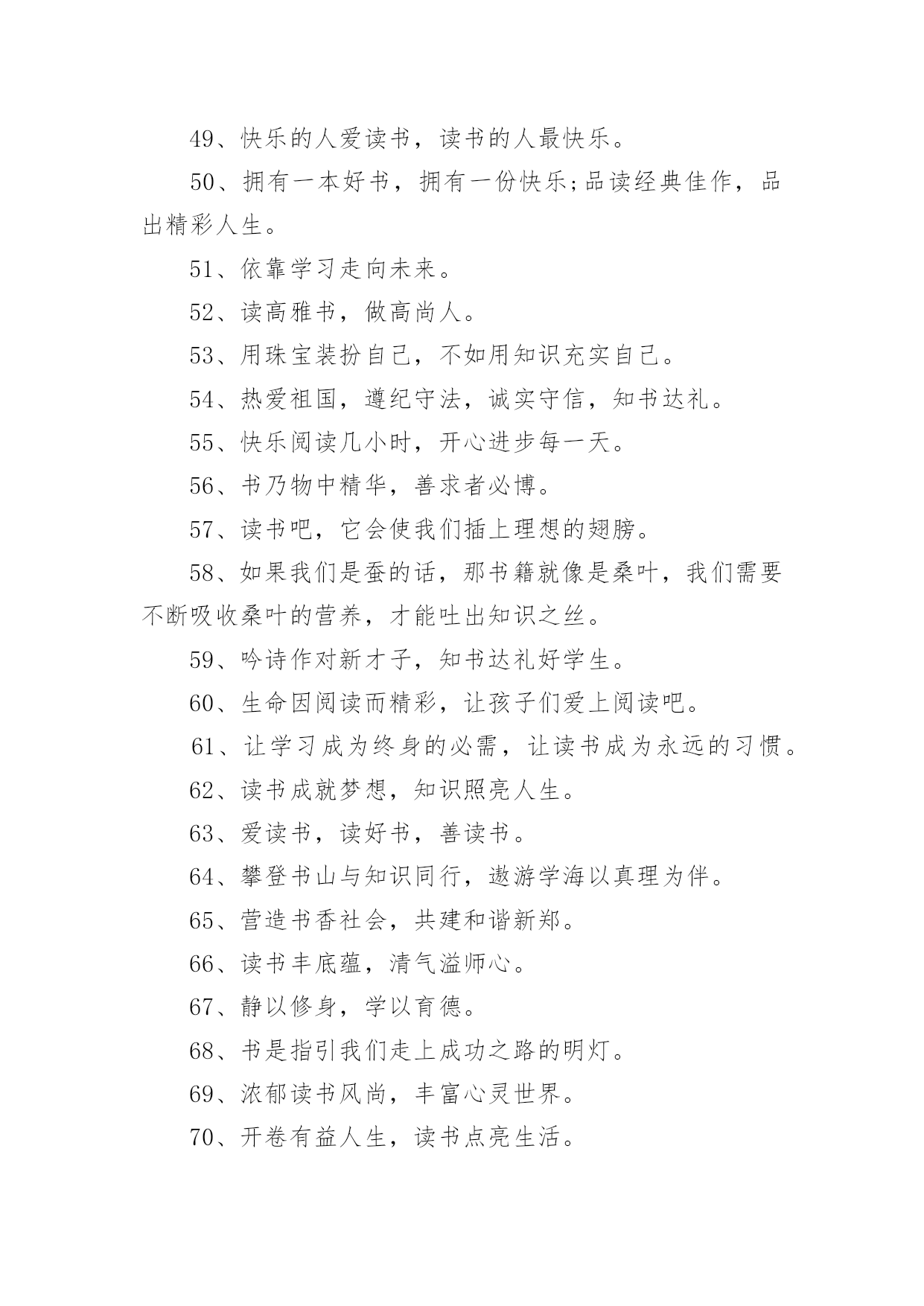 49、快乐的人爱读书，读书的人最快乐。

50、拥有一本好书，拥有一份快乐;品读经典佳作，品出精彩人生。

51、依靠学习走向未来。

52、读高雅书，做高尚人。

53、用珠宝装扮自己，不如用知识充实自己。

54、热爱祖国，遵纪守法，诚实守信，知书达礼。

55、快乐阅读几小时，开心进步每一天。

56、书乃物中精华，善求者必博。

57、读书吧，它会使我们插上理想的翅膀。

58、如果我们是蚕的话，那书籍就像是桑叶，我们需要不断吸收桑叶的营养，才能吐出知识之丝。

59、吟诗作对新才子，知书达礼好学生。

60、生命因阅读而精彩，让孩子们爱上阅读吧。

61、让学习成为终身的必需，让读书成为永远的习惯。

62、读书成就梦想，知识照亮人生。

63、爱读书，读好书，善读书。

64、攀登书山与知识同行，遨游学海以真理为伴。

65、营造书香社会，共建和谐新郑。

66、读书丰底蕴，清气溢师心。

67、静以修身，学以育德。

68、书是指引我们走上成功之路的明灯。

69、浓郁读书风尚，丰富心灵世界。

70、开卷有益人生，读书点亮生活。